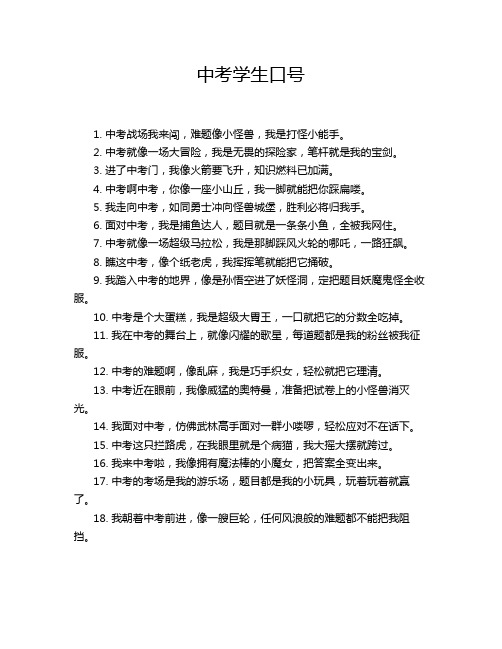 中考学生口号

1. 中考战场我来闯，难题像小怪兽，我是打怪小能手。

2. 中考就像一场大冒险，我是无畏的探险家，笔杆就是我的宝剑。

3. 进了中考门，我像火箭要飞升，知识燃料已加满。

4. 中考啊中考，你像一座小山丘，我一脚就能把你踩扁喽。

5. 我走向中考，如同勇士冲向怪兽城堡，胜利必将归我手。

6. 面对中考，我是捕鱼达人，题目就是一条条小鱼，全被我网住。

7. 中考就像一场超级马拉松，我是那脚踩风火轮的哪吒，一路狂飙。

8. 瞧这中考，像个纸老虎，我挥挥笔就能把它捅破。

9. 我踏入中考的地界，像是孙悟空进了妖怪洞，定把题目妖魔鬼怪全收服。

10. 中考是个大蛋糕，我是超级大胃王，一口就把它的分数全吃掉。

11. 我在中考的舞台上，就像闪耀的歌星，每道题都是我的粉丝被我征服。

12. 中考的难题啊，像乱麻，我是巧手织女，轻松就把它理清。

13. 中考近在眼前，我像威猛的奥特曼，准备把试卷上的小怪兽消灭光。

14. 我面对中考，仿佛武林高手面对一群小喽啰，轻松应对不在话下。

15. 中考这只拦路虎，在我眼里就是个病猫，我大摇大摆就跨过。

16. 我来中考啦，我像拥有魔法棒的小魔女，把答案全变出来。

17. 中考的考场是我的游乐场，题目都是我的小玩具，玩着玩着就赢了。

18. 我朝着中考前进，像一艘巨轮，任何风浪般的难题都不能把我阻挡。